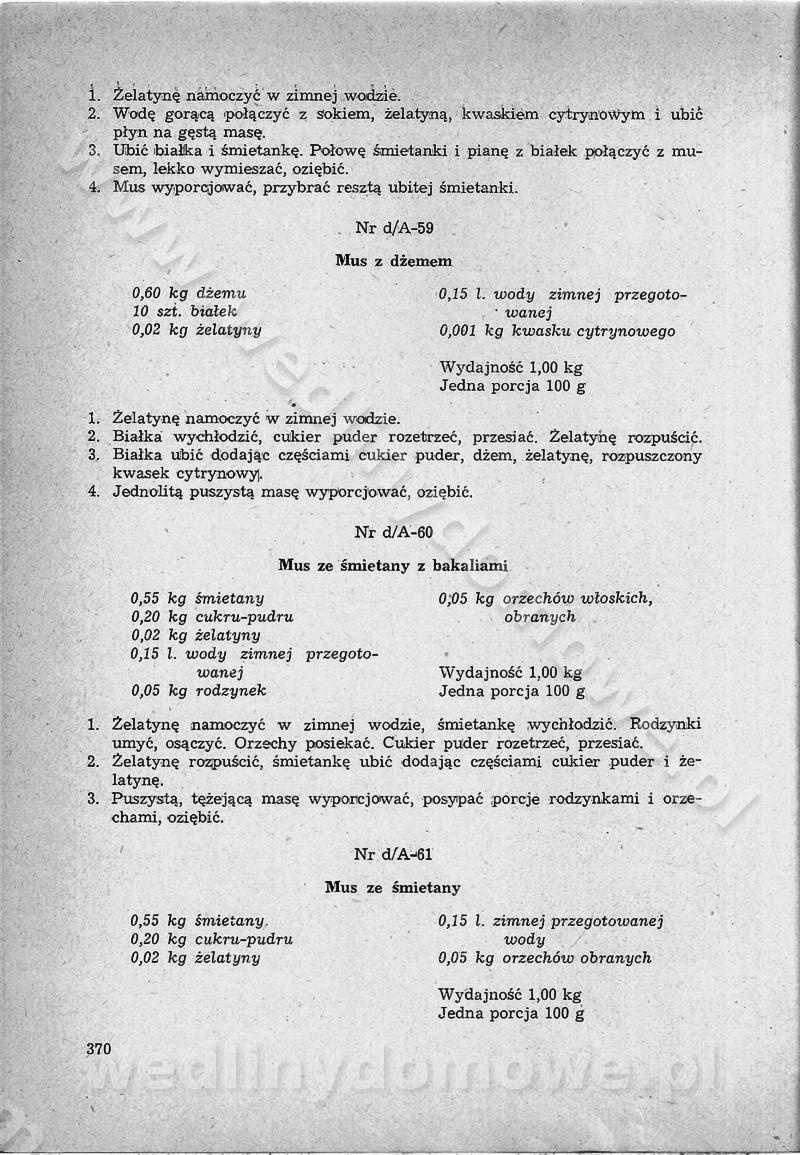 1. Żelatynę namoczyć w zimnej wodzie.
2. Wodę gorącą połączyć z sokiem, żelatyną, kwaskiem cytrynowym i ubić płyn na gęstą masę.
3. Ubić białka i śmietankę. Połowę śmietanki i pianę z białek połączyć z musem, lekko wymieszać, oziębić.
4. Mus wyporcjować, przybrać resztą ubitej śmietanki.

Nr d/A-59

Mus z dżemem

0,60 kg dżemu
10 szt. białek
0,02 kg żelatyny

0,15 l. wody zimnej przegotowanej
0,001 kg kwasku cytrynowego

Wydajność 1,00 kg
Jedna porcja 100 g

1. Żelatynę namoczyć w zimnej wodzie.
2. Białka wychłodzić, cukier puder rozetrzeć, przesiać. Żelatynę rozpuścić.
3. Białka ubić dodając częściami cukier puder, dżem, żelatynę, rozpuszczony kwasek cytrynowy.
4. Jednolitą puszystą masę wyporcjować, oziębić.

Nr d/A-60

Mus ze śmietany z bakaliami

0,55 kg śmietany
0,20 kg cukru-pudru
0,02 kg żelatyny
0,15 l. wody zimnej przegotowanej
0,05 kg rodzynek

0,05 kg orzechów włoskich, obranych

Wydajność 1,00 kg
Jedna porcja 100 g

1. Żelatynę namoczyć w zimnej wodzie, śmietankę wychłodzić. Rodzynki umyć, osączyć. Orzechy posiekać. Cukier puder rozetrzeć, przesiać.
2. Żelatynę rozpuścić, śmietankę ubić dodając częściami cukier puder i żelatynę.
3. Puszystą, tężejącą masę wyporcjować, posypać porcje rodzynkami i orzechami, oziębić.

Nr d/A-61

Mus ze śmietany

0,55 kg śmietany
0,20 kg cukru-pudru
0,02 kg żelatyny

0,15 l. zimnej przegotowanej wody
0,05 kg orzechów obranych

Wydajność 1,00 kg
Jedna porcja 100 g

370

wedlinydomowe.pl